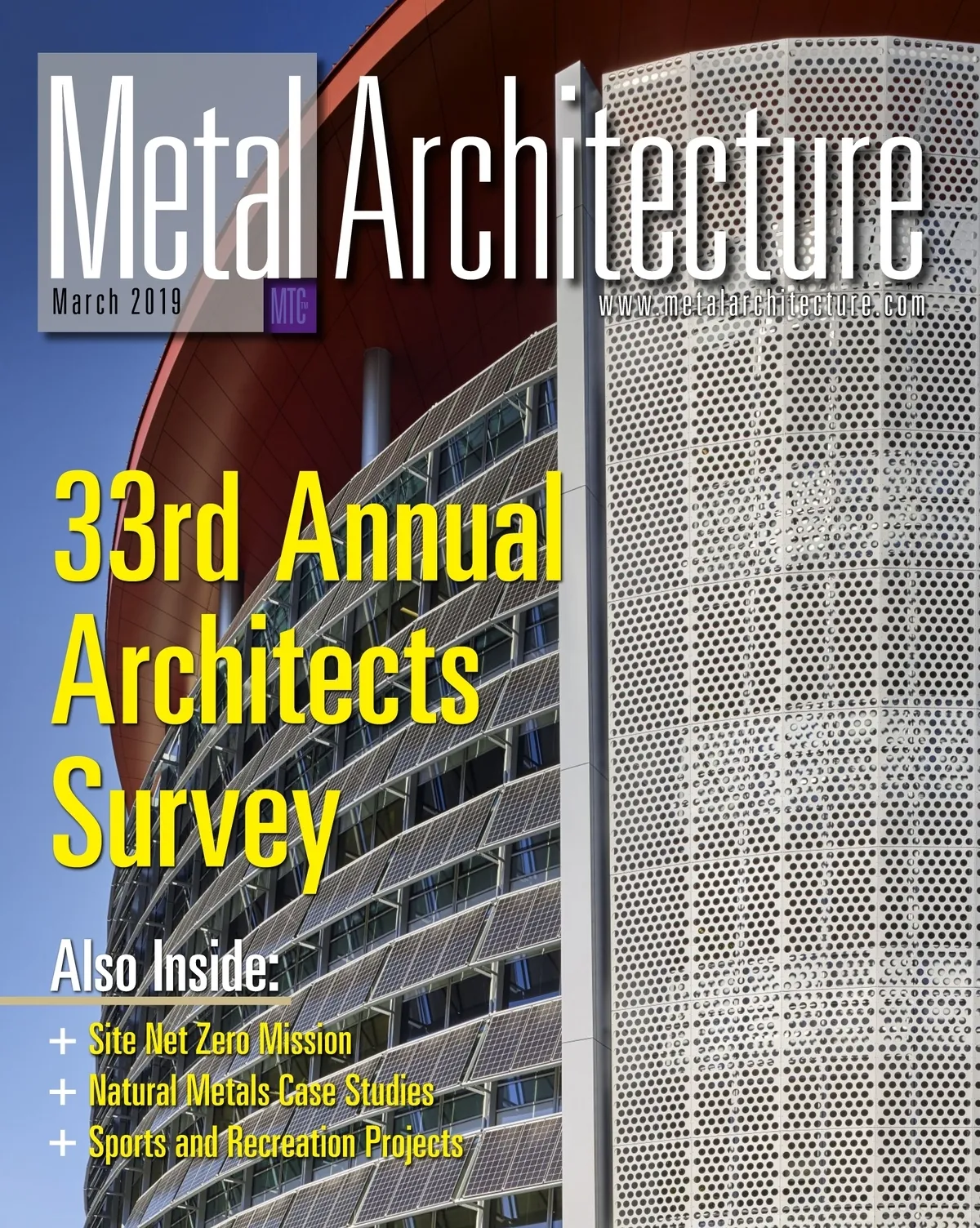 Metal Architecture

March 2019

MTC™

www.metalarchitecture.com

33rd Annual Architects Survey

Also Inside:

+ Site Net Zero Mission
+ Natural Metals Case Studies
+ Sports and Recreation Projects